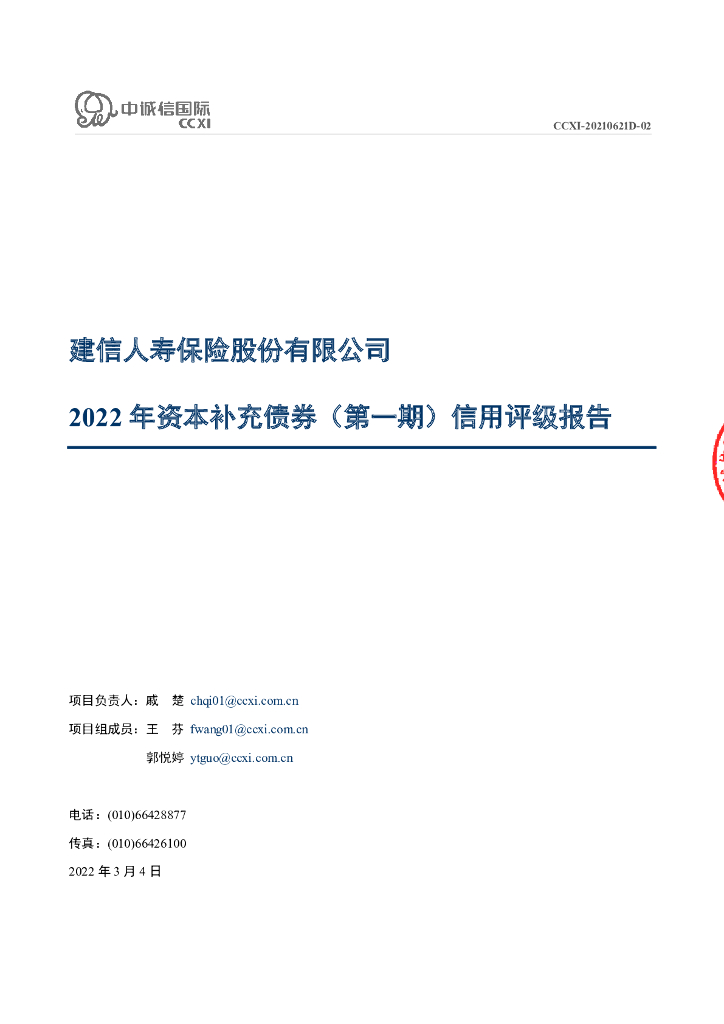 中诚信国际
CCXI

CCXI-20210621D-02

建信人寿保险股份有限公司

2022年资本补充债券（第一期）信用评级报告

项目负责人：戚 楚 chqi01@ccxi.com.cn

项目组成员：王 芬 fwang01@ccxi.com.cn

郭悦婷 ytguo@ccxi.com.cn

电话：(010)66428877

传真：(010)66426100

2022年3月4日